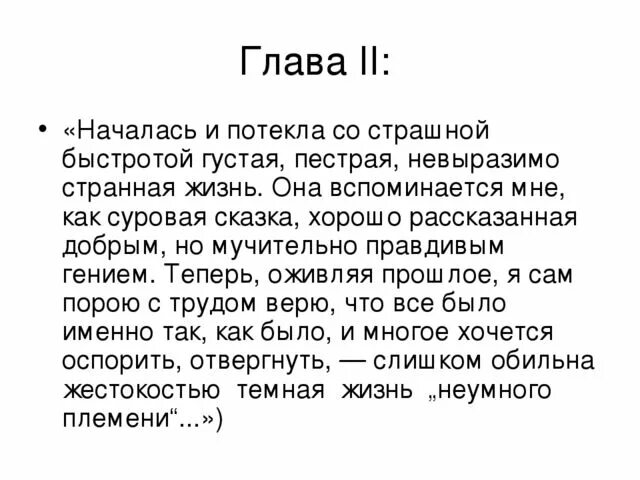 Глава II:

• «Началась и потекла со страшной быстротой густая, пестрая, невыразимо странная жизнь. Она вспоминается мне, как суровая сказка, хорошо рассказанная добрым, но мучительно правдивым гением. Теперь, оживляя прошлое, я сам порою с трудом верю, что все было именно так, как было, и многое хочется оспорить, отвергнуть, — слишком обильна жестокостью темная жизнь „неумного племени“...»)